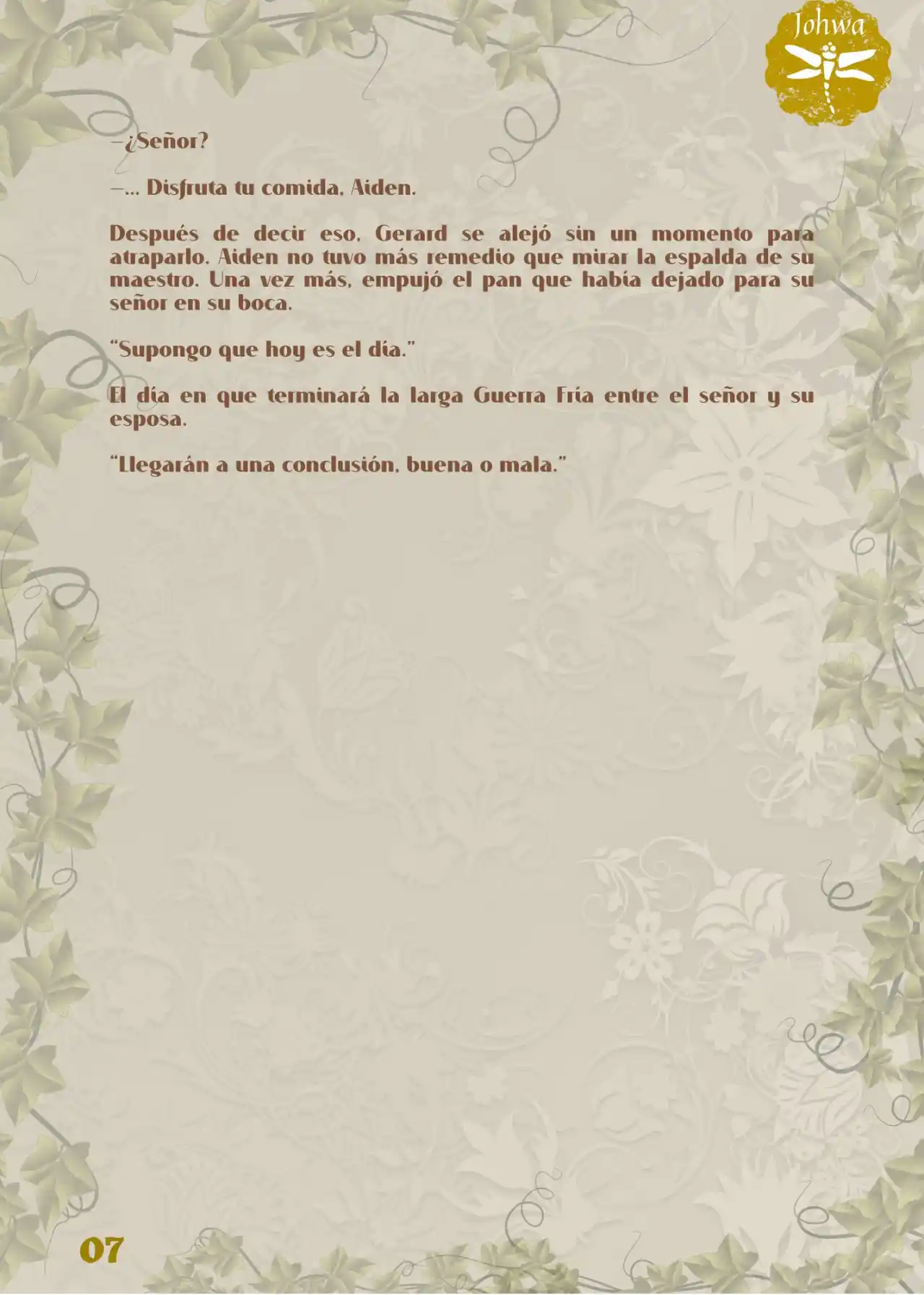 Johwa

—¿Señor?

—... Disfruta tu comida, Aiden.

Después de decir eso, Gerard se alejó sin un momento para atraparlo. Aiden no tuvo más remedio que mirar la espalda de su maestro. Una vez más, empujó el pan que había dejado para su señor en su boca.

"Supongo que hoy es el día."

El día en que terminará la larga Guerra Fría entre el señor y su esposa.

"Llegarán a una conclusión, buena o mala."

07